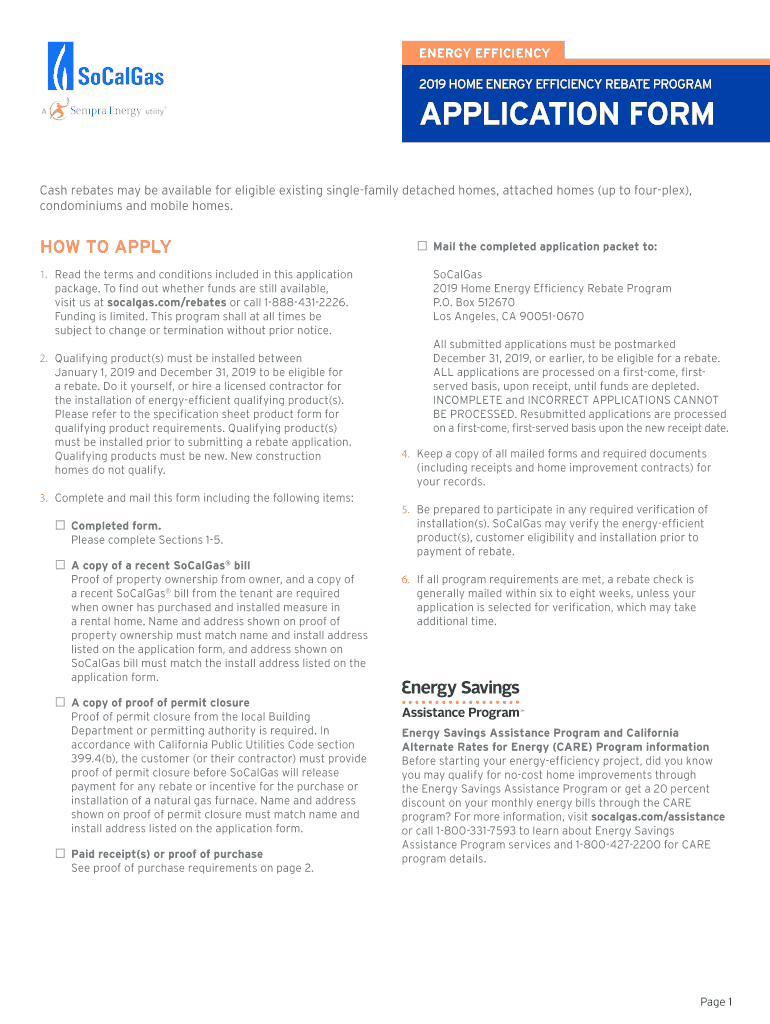 SoCalGas
A Sempra Energy utility®

ENERGY EFFICIENCY

2019 HOME ENERGY EFFICIENCY REBATE PROGRAM

APPLICATION FORM

Cash rebates may be available for eligible existing single-family detached homes, attached homes (up to four-plex), condominiums and mobile homes.

HOW TO APPLY

1. Read the terms and conditions included in this application package. To find out whether funds are still available, visit us at socalgas.com/rebates or call 1-888-431-2226. Funding is limited. This program shall at all times be subject to change or termination without prior notice.

2. Qualifying product(s) must be installed between January 1, 2019 and December 31, 2019 to be eligible for a rebate. Do it yourself, or hire a licensed contractor for the installation of energy-efficient qualifying product(s). Please refer to the specification sheet product form for qualifying product requirements. Qualifying product(s) must be installed prior to submitting a rebate application. Qualifying products must be new. New construction homes do not qualify.

3. Complete and mail this form including the following items:

☐ Completed form.
Please complete Sections 1-5.

☐ A copy of a recent SoCalGas® bill
Proof of property ownership from owner, and a copy of a recent SoCalGas® bill from the tenant are required when owner has purchased and installed measure in a rental home. Name and address shown on proof of property ownership must match name and install address listed on the application form, and address shown on SoCalGas bill must match the install address listed on the application form.

☐ A copy of proof of permit closure
Proof of permit closure from the local Building Department or permitting authority is required. In accordance with California Public Utilities Code section 399.4(b), the customer (or their contractor) must provide proof of permit closure before SoCalGas will release payment for any rebate or incentive for the purchase or installation of a natural gas furnace. Name and address shown on proof of permit closure must match name and install address listed on the application form.

☐ Paid receipt(s) or proof of purchase
See proof of purchase requirements on page 2.

☐ Mail the completed application packet to:

SoCalGas
2019 Home Energy Efficiency Rebate Program
P.O. Box 512670
Los Angeles, CA 90051-0670

All submitted applications must be postmarked December 31, 2019, or earlier, to be eligible for a rebate. ALL applications are processed on a first-come, first-served basis, upon receipt, until funds are depleted. INCOMPLETE and INCORRECT APPLICATIONS CANNOT BE PROCESSED. Resubmitted applications are processed on a first-come, first-served basis upon the new receipt date.

4. Keep a copy of all mailed forms and required documents (including receipts and home improvement contracts) for your records.

5. Be prepared to participate in any required verification of installation(s). SoCalGas may verify the energy-efficient product(s), customer eligibility and installation prior to payment of rebate.

6. If all program requirements are met, a rebate check is generally mailed within six to eight weeks, unless your application is selected for verification, which may take additional time.

Energy Savings Assistance Program™

Energy Savings Assistance Program and California Alternate Rates for Energy (CARE) Program information
Before starting your energy-efficiency project, did you know you may qualify for no-cost home improvements through the Energy Savings Assistance Program or get a 20 percent discount on your monthly energy bills through the CARE program? For more information, visit socalgas.com/assistance or call 1-800-331-7593 to learn about Energy Savings Assistance Program services and 1-800-427-2200 for CARE program details.

Page 1